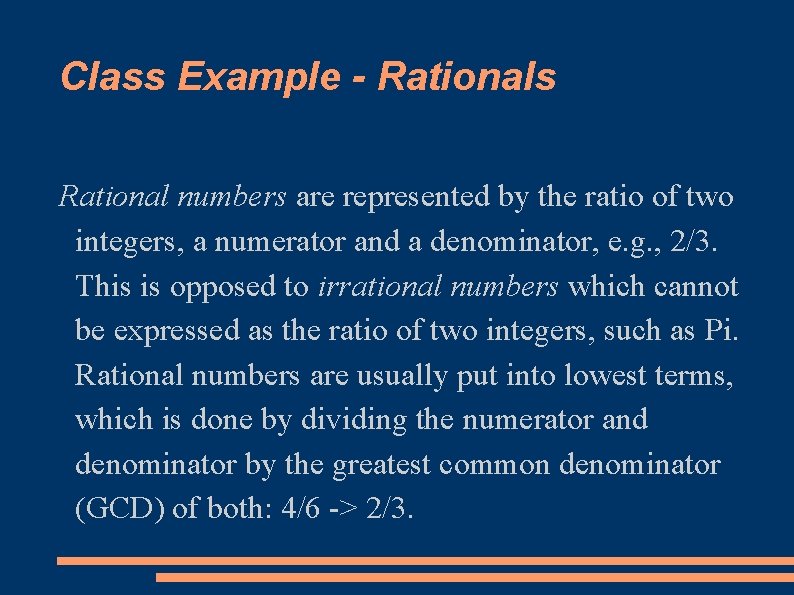 Class Example - Rationals

Rational numbers are represented by the ratio of two integers, a numerator and a denominator, e.g., 2/3. This is opposed to irrational numbers which cannot be expressed as the ratio of two integers, such as Pi. Rational numbers are usually put into lowest terms, which is done by dividing the numerator and denominator by the greatest common denominator (GCD) of both: 4/6 -> 2/3.